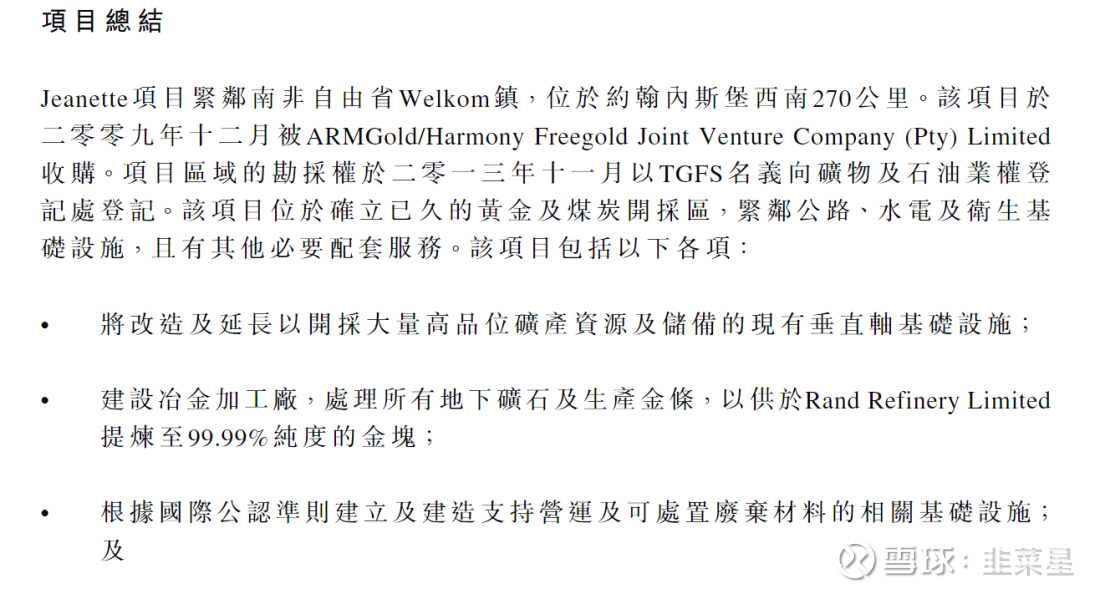 項目總結

Jeanette項目緊鄰南非自由省Welkom鎮，位於約翰內斯堡西南270公里。該項目於二零零九年十二月被ARMGold/Harmony Freegold Joint Venture Company (Pty) Limited收購。項目區域的勘採權於二零一三年十一月以TGFS名義向礦物及石油業權登記處登記。該項目位於確立已久的黃金及煤炭開採區，緊鄰公路、水電及衛生基礎設施，且有其他必要配套服務。該項目包括以下各項：

• 將改造及延長以開採大量高品位礦產資源及儲備的現有垂直軸基礎設施；

• 建設冶金加工廠，處理所有地下礦石及生產金條，以供於Rand Refinery Limited提煉至99.99%純度的金塊；

• 根據國際公認準則建立及建造支持營運及可處置廢棄材料的相關基礎設施；及

雪球：韭菜星